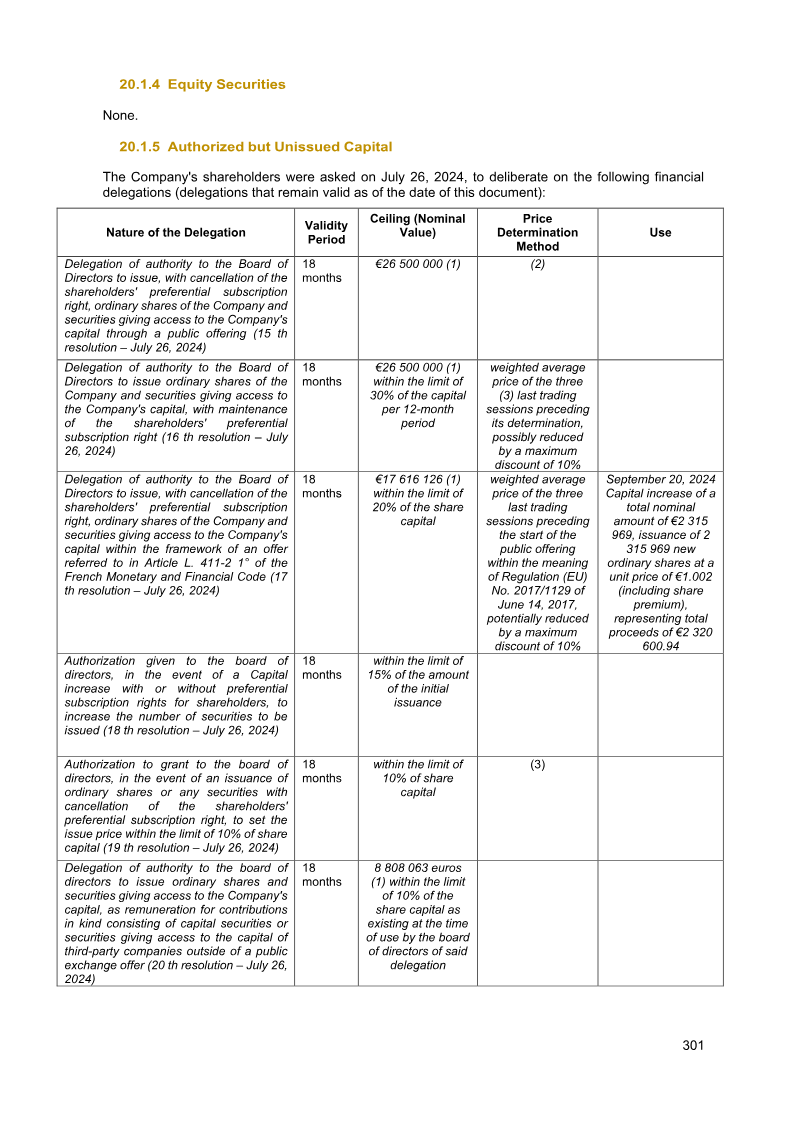 20.1.4 Equity Securities

None.

20.1.5 Authorized but Unissued Capital

The Company's shareholders were asked on July 26, 2024, to deliberate on the following financial delegations (delegations that remain valid as of the date of this document):

| Nature of the Delegation | Validity Period | Ceiling (Nominal Value) | Price Determination Method | Use |
|---|---|---|---|---|
| Delegation of authority to the Board of Directors to issue, with cancellation of the shareholders' preferential subscription right, ordinary shares of the Company and securities giving access to the Company's capital through a public offering (15 th resolution – July 26, 2024) | 18 months | €26 500 000 (1) | (2) | |
| Delegation of authority to the Board of Directors to issue ordinary shares of the Company and securities giving access to the Company's capital, with maintenance of the shareholders' preferential subscription right (16 th resolution – July 26, 2024) | 18 months | €26 500 000 (1) within the limit of 30% of the capital per 12-month period | weighted average price of the three (3) last trading sessions preceding its determination, possibly reduced by a maximum discount of 10% | |
| Delegation of authority to the Board of Directors to issue, with cancellation of the shareholders' preferential subscription right, ordinary shares of the Company and securities giving access to the Company's capital within the framework of an offer referred to in Article L. 411-2 1° of the French Monetary and Financial Code (17 th resolution – July 26, 2024) | 18 months | €17 616 126 (1) within the limit of 20% of the share capital | weighted average price of the three last trading sessions preceding the start of the public offering within the meaning of Regulation (EU) No. 2017/1129 of June 14, 2017, potentially reduced by a maximum discount of 10% | September 20, 2024 Capital increase of a total nominal amount of €2 315 969, issuance of 2 315 969 new ordinary shares at a unit price of €1.002 (including share premium), representing total proceeds of €2 320 600.94 |
| Authorization given to the board of directors, in the event of a Capital increase with or without preferential subscription rights for shareholders, to increase the number of securities to be issued (18 th resolution – July 26, 2024) | 18 months | within the limit of 15% of the amount of the initial issuance | | |
| Authorization to grant to the board of directors, in the event of an issuance of ordinary shares or any securities with cancellation of the shareholders' preferential subscription right, to set the issue price within the limit of 10% of share capital (19 th resolution – July 26, 2024) | 18 months | within the limit of 10% of share capital | (3) | |
| Delegation of authority to the board of directors to issue ordinary shares and securities giving access to the Company's capital, as remuneration for contributions in kind consisting of capital securities or securities giving access to the capital of third-party companies outside of a public exchange offer (20 th resolution – July 26, 2024) | 18 months | 8 808 063 euros (1) within the limit of 10% of the share capital as existing at the time of use by the board of directors of said delegation | | |

301